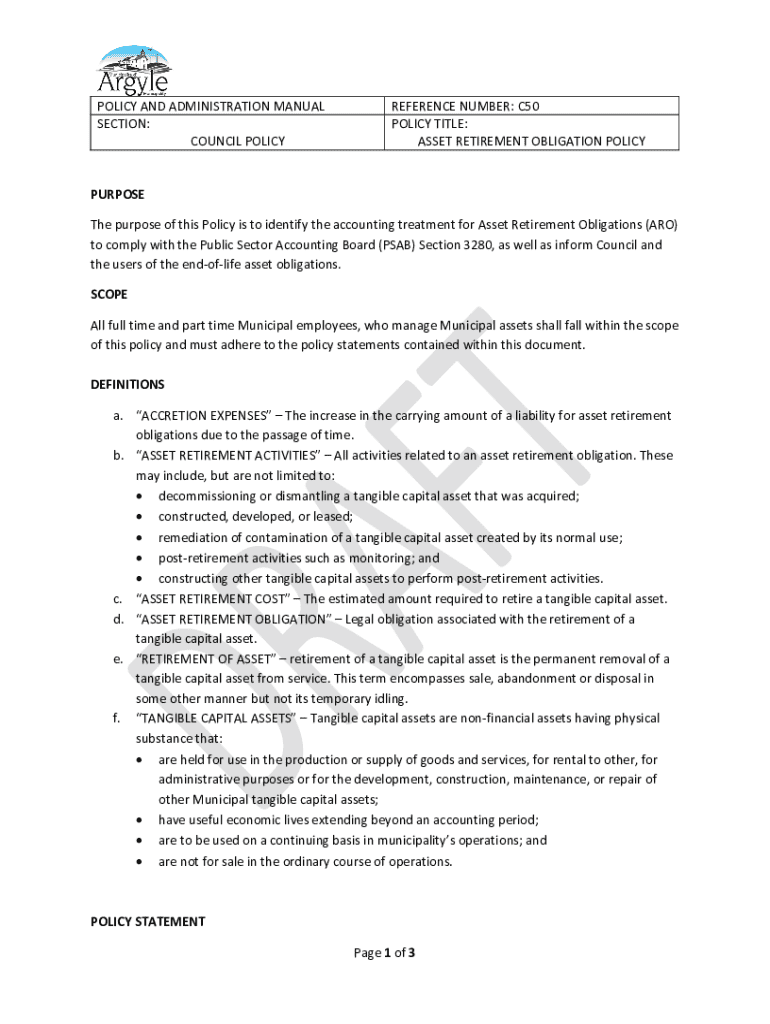 Argyle

| POLICY AND ADMINISTRATION MANUAL SECTION: COUNCIL POLICY | REFERENCE NUMBER: C50 POLICY TITLE: ASSET RETIREMENT OBLIGATION POLICY |
|---|---|

PURPOSE

The purpose of this Policy is to identify the accounting treatment for Asset Retirement Obligations (ARO) to comply with the Public Sector Accounting Board (PSAB) Section 3280, as well as inform Council and the users of the end-of-life asset obligations.

SCOPE

All full time and part time Municipal employees, who manage Municipal assets shall fall within the scope of this policy and must adhere to the policy statements contained within this document.

DEFINITIONS

a. "ACCRETION EXPENSES" – The increase in the carrying amount of a liability for asset retirement obligations due to the passage of time.
b. "ASSET RETIREMENT ACTIVITIES" – All activities related to an asset retirement obligation. These may include, but are not limited to:
• decommissioning or dismantling a tangible capital asset that was acquired;
• constructed, developed, or leased;
• remediation of contamination of a tangible capital asset created by its normal use;
• post-retirement activities such as monitoring; and
• constructing other tangible capital assets to perform post-retirement activities.
c. "ASSET RETIREMENT COST" – The estimated amount required to retire a tangible capital asset.
d. "ASSET RETIREMENT OBLIGATION" – Legal obligation associated with the retirement of a tangible capital asset.
e. "RETIREMENT OF ASSET" – retirement of a tangible capital asset is the permanent removal of a tangible capital asset from service. This term encompasses sale, abandonment or disposal in some other manner but not its temporary idling.
f. "TANGIBLE CAPITAL ASSETS" – Tangible capital assets are non-financial assets having physical substance that:
• are held for use in the production or supply of goods and services, for rental to other, for administrative purposes or for the development, construction, maintenance, or repair of other Municipal tangible capital assets;
• have useful economic lives extending beyond an accounting period;
• are to be used on a continuing basis in municipality's operations; and
• are not for sale in the ordinary course of operations.

DRAFT

POLICY STATEMENT

Page 1 of 3